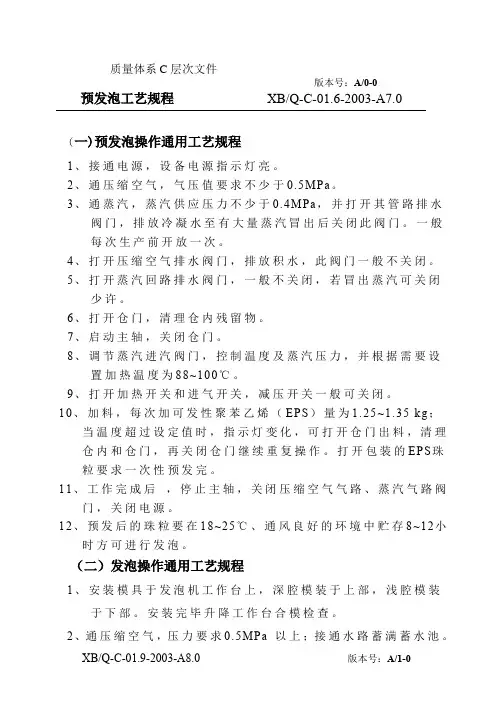 质量体系 C 层次文件

版本号：A/0-0

预发泡工艺规程　　XB/Q-C-01.6-2003-A7.0

（一）预发泡操作通用工艺规程

1、接通电源，设备电源指示灯亮。

2、通压缩空气，气压值要求不少于0.5MPa。

3、通蒸汽，蒸汽供应压力不少于0.4MPa，并打开其管路排水阀门，排放冷凝水至有大量蒸汽冒出后关闭此阀门。一般每次生产前开放一次。

4、打开压缩空气排水阀门，排放积水，此阀门一般不关闭。

5、打开蒸汽回路排水阀门，一般不关闭，若冒出蒸汽可关闭少许。

6、打开仓门，清理仓内残留物。

7、启动主轴，关闭仓门。

8、调节蒸汽进汽阀门，控制温度及蒸汽压力，并根据需要设置加热温度为88~100℃。

9、打开加热开关和进气开关，减压开关一般可关闭。

10、加料，每次加可发性聚苯乙烯（EPS）量为1.25~1.35 kg；当温度超过设定值时，指示灯变化，可打开仓门出料，清理仓内和仓门，再关闭仓门继续重复操作。打开包装的EPS珠粒要求一次性预发完。

11、工作完成后，停止主轴，关闭压缩空气气路、蒸汽气路阀门，关闭电源。

12、预发后的珠粒要在18~25℃、通风良好的环境中贮存8~12小时方可进行发泡。

（二）发泡操作通用工艺规程

1、安装模具于发泡机工作台上，深腔模装于上部，浅腔模装于下部。安装完毕升降工作台合模检查。

2、通压缩空气，压力要求0.5MPa 以上；接通水路蓄满蓄水池。

XB/Q-C-01.9-2003-A8.0　　版本号：A/1-0